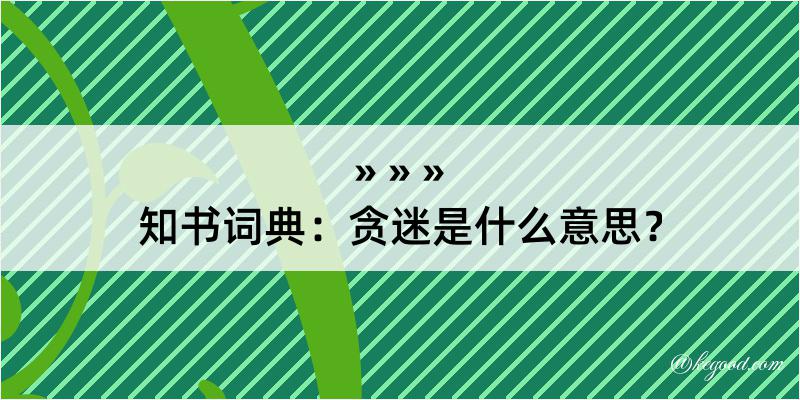 » » »
知书词典：贪迷是什么意思？

@kegood.com